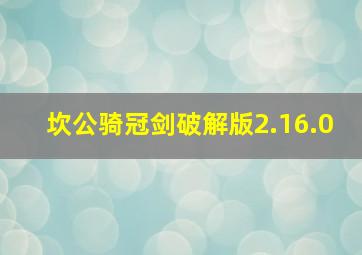 坎公骑冠剑破解版2.16.0